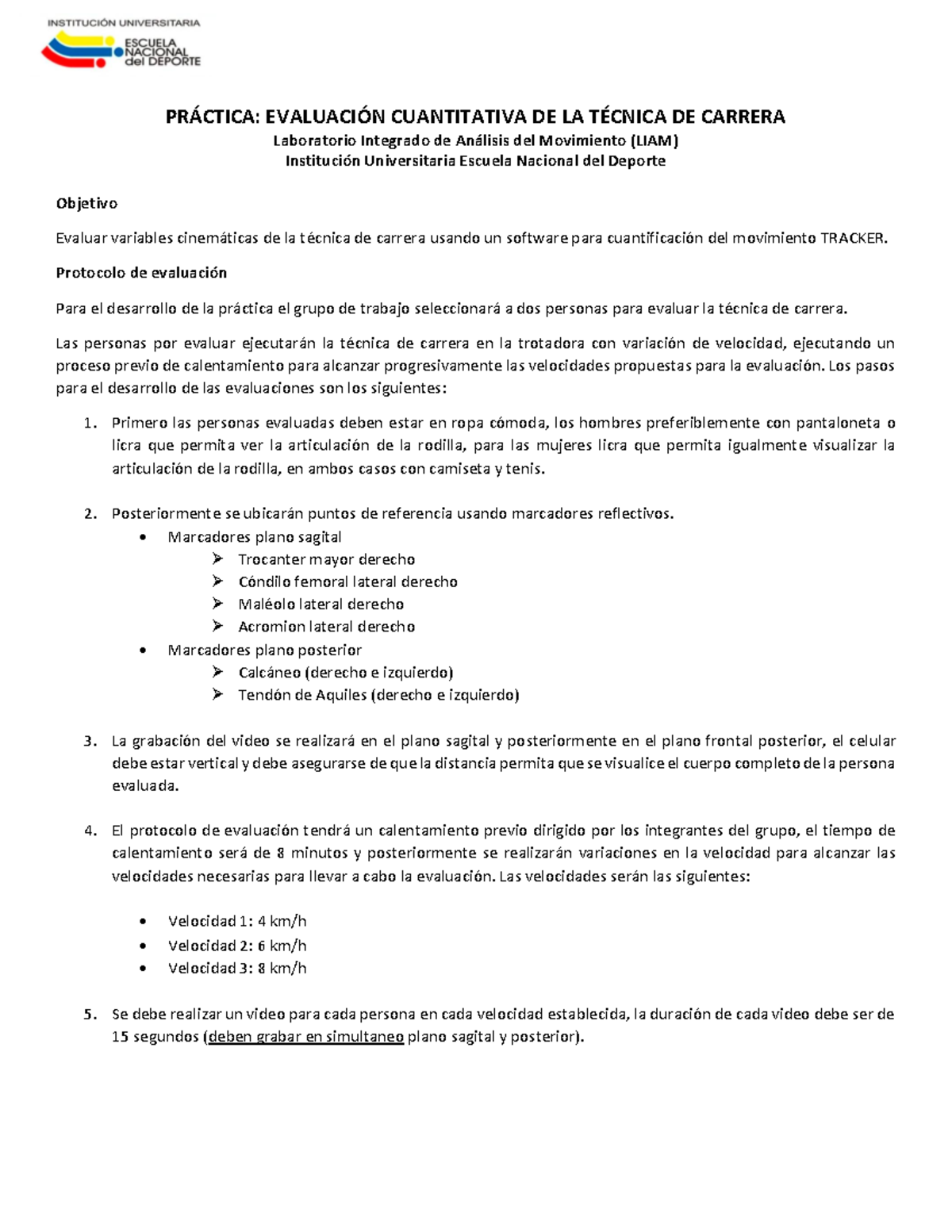 INSTITUCIÓN UNIVERSITARIA
ESCUELA NACIONAL del DEPORTE

PRÁCTICA: EVALUACIÓN CUANTITATIVA DE LA TÉCNICA DE CARRERA
Laboratorio Integrado de Análisis del Movimiento (LIAM)
Institución Universitaria Escuela Nacional del Deporte

Objetivo

Evaluar variables cinemáticas de la técnica de carrera usando un software para cuantificación del movimiento TRACKER.

Protocolo de evaluación

Para el desarrollo de la práctica el grupo de trabajo seleccionará a dos personas para evaluar la técnica de carrera.

Las personas por evaluar ejecutarán la técnica de carrera en la trotadora con variación de velocidad, ejecutando un proceso previo de calentamiento para alcanzar progresivamente las velocidades propuestas para la evaluación. Los pasos para el desarrollo de las evaluaciones son los siguientes:

1. Primero las personas evaluadas deben estar en ropa cómoda, los hombres preferiblemente con pantaloneta o licra que permita ver la articulación de la rodilla, para las mujeres licra que permita igualmente visualizar la articulación de la rodilla, en ambos casos con camiseta y tenis.

2. Posteriormente se ubicarán puntos de referencia usando marcadores reflectivos.
• Marcadores plano sagital
➢ Trocanter mayor derecho
➢ Cóndilo femoral lateral derecho
➢ Maléolo lateral derecho
➢ Acromion lateral derecho
• Marcadores plano posterior
➢ Calcáneo (derecho e izquierdo)
➢ Tendón de Aquiles (derecho e izquierdo)

3. La grabación del video se realizará en el plano sagital y posteriormente en el plano frontal posterior, el celular debe estar vertical y debe asegurarse de que la distancia permita que se visualice el cuerpo completo de la persona evaluada.

4. El protocolo de evaluación tendrá un calentamiento previo dirigido por los integrantes del grupo, el tiempo de calentamiento será de 8 minutos y posteriormente se realizarán variaciones en la velocidad para alcanzar las velocidades necesarias para llevar a cabo la evaluación. Las velocidades serán las siguientes:

• Velocidad 1: 4 km/h
• Velocidad 2: 6 km/h
• Velocidad 3: 8 km/h

5. Se debe realizar un video para cada persona en cada velocidad establecida, la duración de cada video debe ser de 15 segundos (deben grabar en simultaneo plano sagital y posterior).